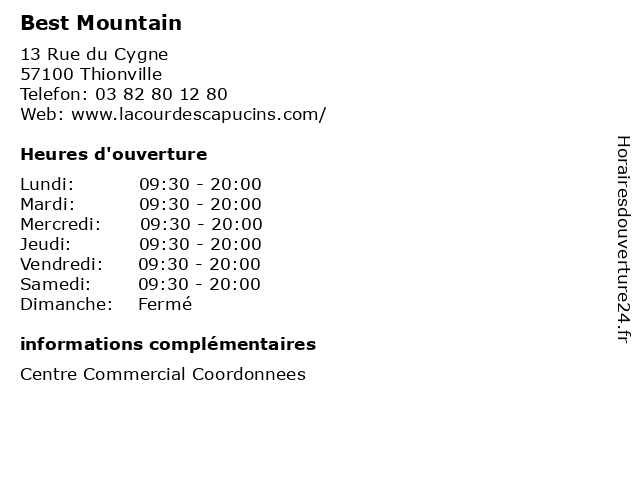 Best Mountain

13 Rue du Cygne
57100 Thionville
Telefon: 03 82 80 12 80
Web: www.lacourdescapucins.com/

Heures d'ouverture

| Lundi: | 09:30 - 20:00 |
|---|---|
| Mardi: | 09:30 - 20:00 |
| Mercredi: | 09:30 - 20:00 |
| Jeudi: | 09:30 - 20:00 |
| Vendredi: | 09:30 - 20:00 |
| Samedi: | 09:30 - 20:00 |
| Dimanche: | Fermé |

informations complémentaires

Centre Commercial Coordonnees

Horairesdouverture24.fr